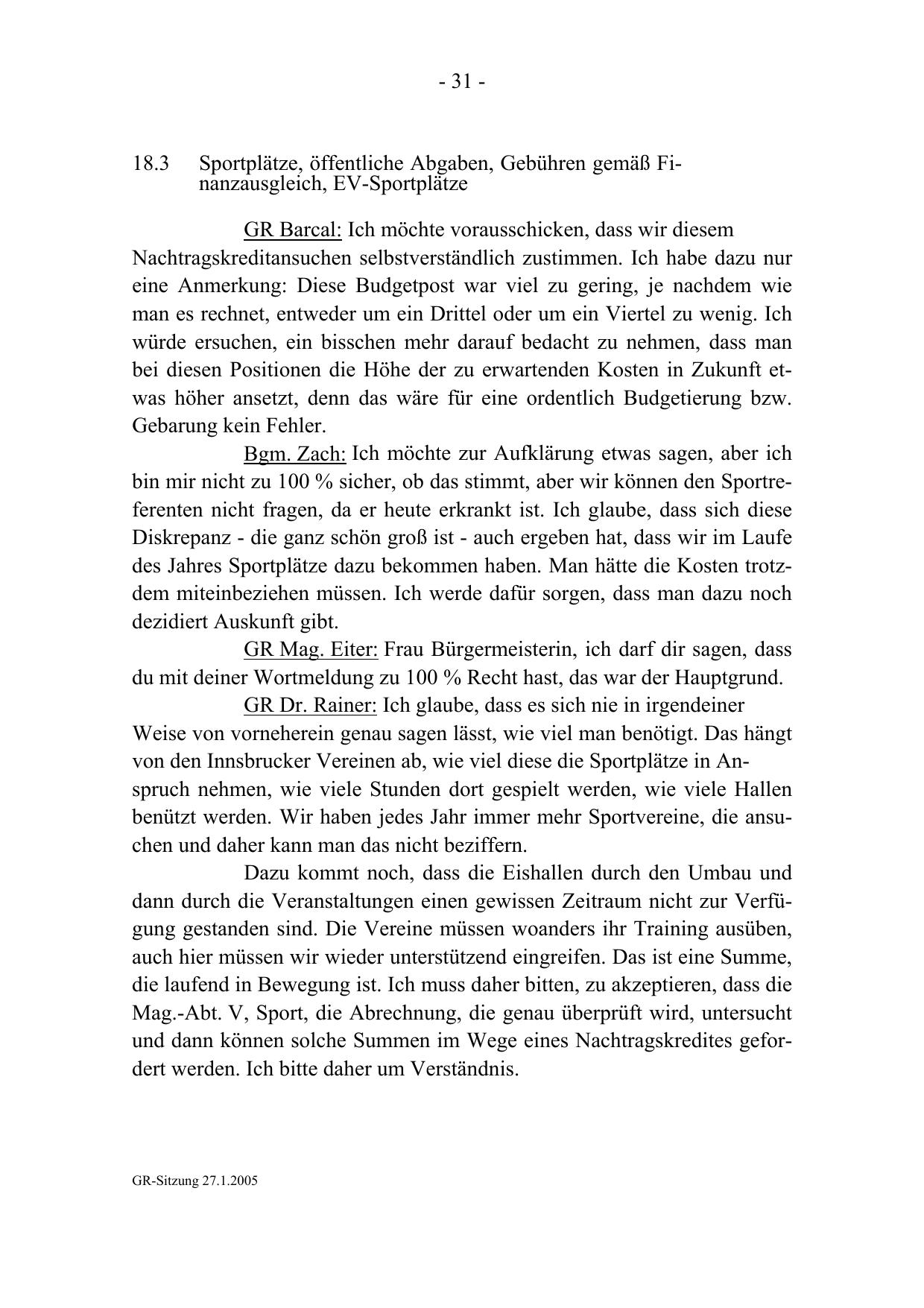 - 31 -

18.3 Sportplätze, öffentliche Abgaben, Gebühren gemäß Finanzausgleich, EV-Sportplätze

GR Barcal: Ich möchte vorausschicken, dass wir diesem Nachtragskreditansuchen selbstverständlich zustimmen. Ich habe dazu nur eine Anmerkung: Diese Budgetpost war viel zu gering, je nachdem wie man es rechnet, entweder um ein Drittel oder um ein Viertel zu wenig. Ich würde ersuchen, ein bisschen mehr darauf bedacht zu nehmen, dass man bei diesen Positionen die Höhe der zu erwartenden Kosten in Zukunft etwas höher ansetzt, denn das wäre für eine ordentlich Budgetierung bzw. Gebarung kein Fehler.

Bgm. Zach: Ich möchte zur Aufklärung etwas sagen, aber ich bin mir nicht zu 100 % sicher, ob das stimmt, aber wir können den Sportreferenten nicht fragen, da er heute erkrankt ist. Ich glaube, dass sich diese Diskrepanz - die ganz schön groß ist - auch ergeben hat, dass wir im Laufe des Jahres Sportplätze dazu bekommen haben. Man hätte die Kosten trotzdem miteinbeziehen müssen. Ich werde dafür sorgen, dass man dazu noch dezidiert Auskunft gibt.

GR Mag. Eiter: Frau Bürgermeisterin, ich darf dir sagen, dass du mit deiner Wortmeldung zu 100 % Recht hast, das war der Hauptgrund.

GR Dr. Rainer: Ich glaube, dass es sich nie in irgendeiner Weise von vorneherein genau sagen lässt, wie viel man benötigt. Das hängt von den Innsbrucker Vereinen ab, wie viel diese die Sportplätze in Anspruch nehmen, wie viele Stunden dort gespielt werden, wie viele Hallen benützt werden. Wir haben jedes Jahr immer mehr Sportvereine, die ansuchen und daher kann man das nicht beziffern.

Dazu kommt noch, dass die Eishallen durch den Umbau und dann durch die Veranstaltungen einen gewissen Zeitraum nicht zur Verfügung gestanden sind. Die Vereine müssen woanders ihr Training ausüben, auch hier müssen wir wieder unterstützend eingreifen. Das ist eine Summe, die laufend in Bewegung ist. Ich muss daher bitten, zu akzeptieren, dass die Mag.-Abt. V, Sport, die Abrechnung, die genau überprüft wird, untersucht und dann können solche Summen im Wege eines Nachtragskredites gefordert werden. Ich bitte daher um Verständnis.

GR-Sitzung 27.1.2005